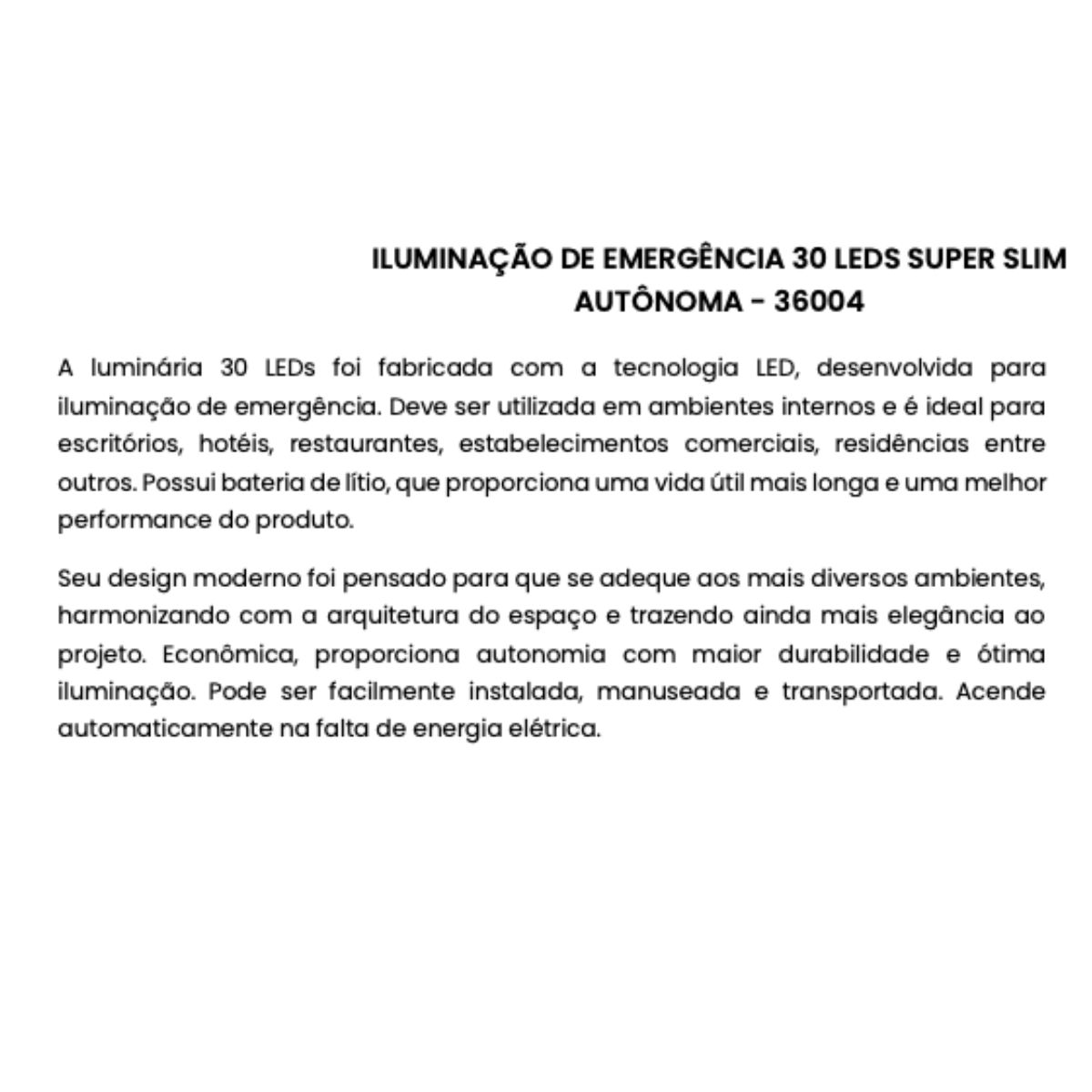 ILUMINAÇÃO DE EMERGÊNCIA 30 LEDS SUPER SLIM AUTÔNOMA - 36004

A luminária 30 LEDs foi fabricada com a tecnologia LED, desenvolvida para iluminação de emergência. Deve ser utilizada em ambientes internos e é ideal para escritórios, hotéis, restaurantes, estabelecimentos comerciais, residências entre outros. Possui bateria de lítio, que proporciona uma vida útil mais longa e uma melhor performance do produto.

Seu design moderno foi pensado para que se adeque aos mais diversos ambientes, harmonizando com a arquitetura do espaço e trazendo ainda mais elegância ao projeto. Econômica, proporciona autonomia com maior durabilidade e ótima iluminação. Pode ser facilmente instalada, manuseada e transportada. Acende automaticamente na falta de energia elétrica.